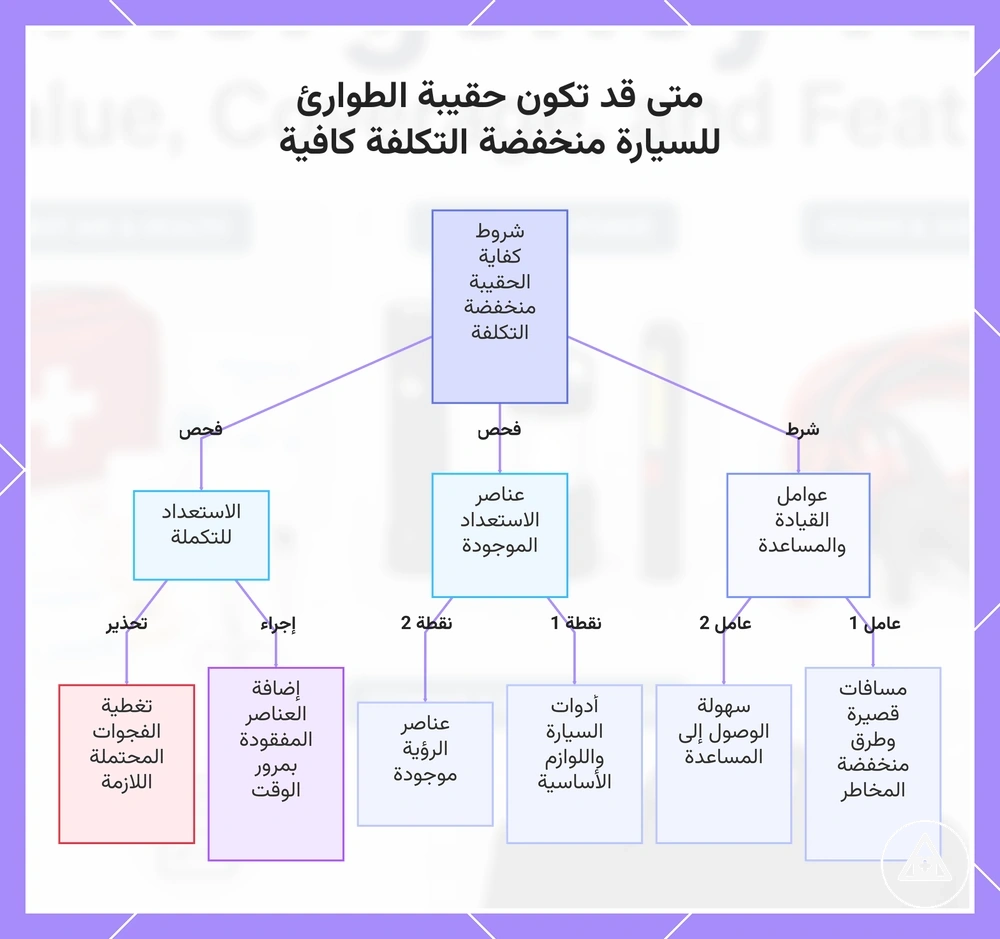 متى قد تكون حقيبة الطوارئ للسيارة منخفضة التكلفة كافية

شروط كفاية الحقيبة منخفضة التكلفة

شرط

فحص

فحص

عوامل القيادة والمساعدة

عناصر الاستعداد الموجودة

الاستعداد للتكملة

عامل 1

عامل 2

نقطة 1

نقطة 2

إجراء

تحذير

مسافات قصيرة وطرق منخفضة المخاطر

سهولة الوصول إلى المساعدة

أدوات السيارة واللوازم الأساسية

عناصر الرؤية موجودة

إضافة العناصر المفقودة بمرور الوقت

تغطية الفجوات المحتملة اللازمة